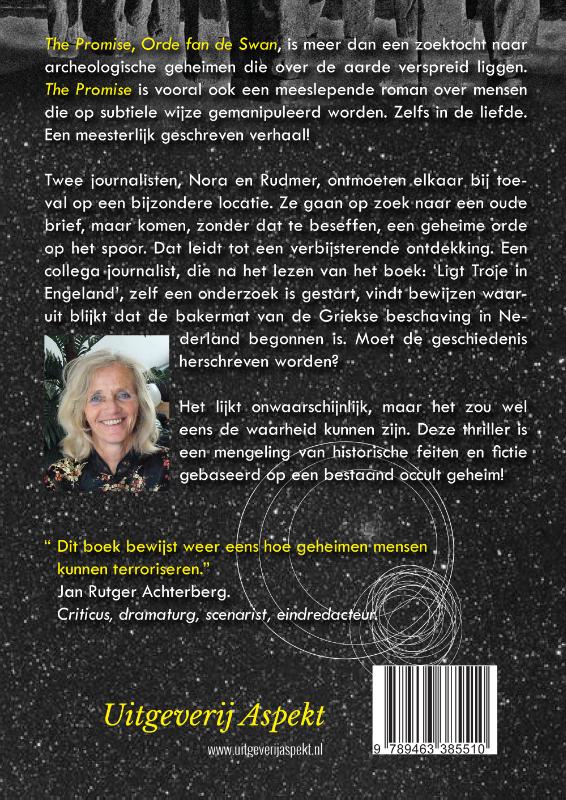 The Promise, Orde fan de Swan, is meer dan een zoektocht naar archeologische geheimen die over de aarde verspreid liggen. The Promise is vooral ook een meeslepende roman over mensen die op subtiele wijze gemanipuleerd worden. Zelfs in de liefde. Een meesterlijk geschreven verhaal!

Twee journalisten, Nora en Rudmer, ontmoeten elkaar bij toeval op een bijzondere locatie. Ze gaan op zoek naar een oude brief, maar komen, zonder dat te beseffen, een geheime orde op het spoor. Dat leidt tot een verbijsterende ontdekking. Een collega journalist, die na het lezen van het boek: 'Ligt Troje in Engeland', zelf een onderzoek is gestart, vindt bewijzen waaruit blijkt dat de bakermat van de Griekse beschaving in Nederland begonnen is. Moet de geschiedenis herschreven worden?

Het lijkt onwaarschijnlijk, maar het zou wel eens de waarheid kunnen zijn. Deze thriller is een mengeling van historische feiten en fictie gebaseerd op een bestaand occult geheim!

" Dit boek bewijst weer eens hoe geheimen mensen kunnen terroriseren."
Jan Rutger Achterberg.
Criticus, dramaturg, scenarist, eindredacteur.

Uitgeverij Aspekt
www.uitgeverijaspekt.nl

9 789463 385510